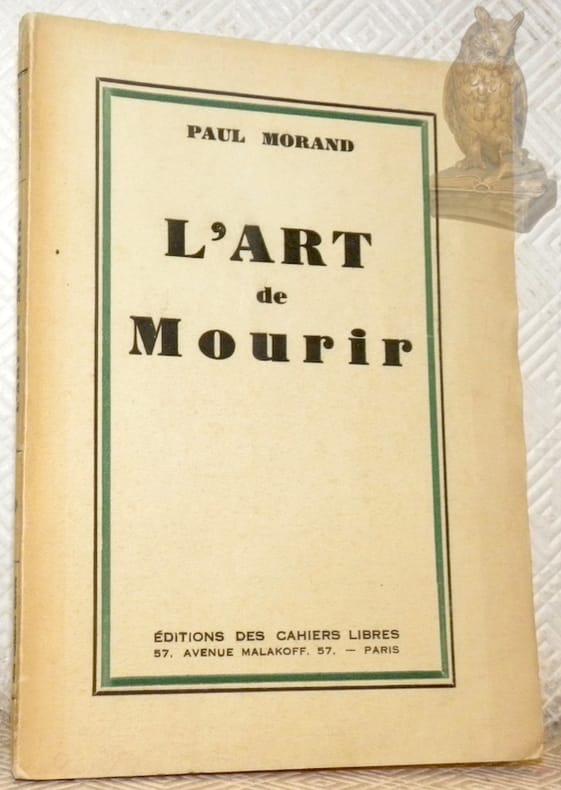 PAUL MORAND

L'ART
de
Mourir

ÉDITIONS DES CAHIERS LIBRES
57, AVENUE MALAKOFF, 57. — PARIS